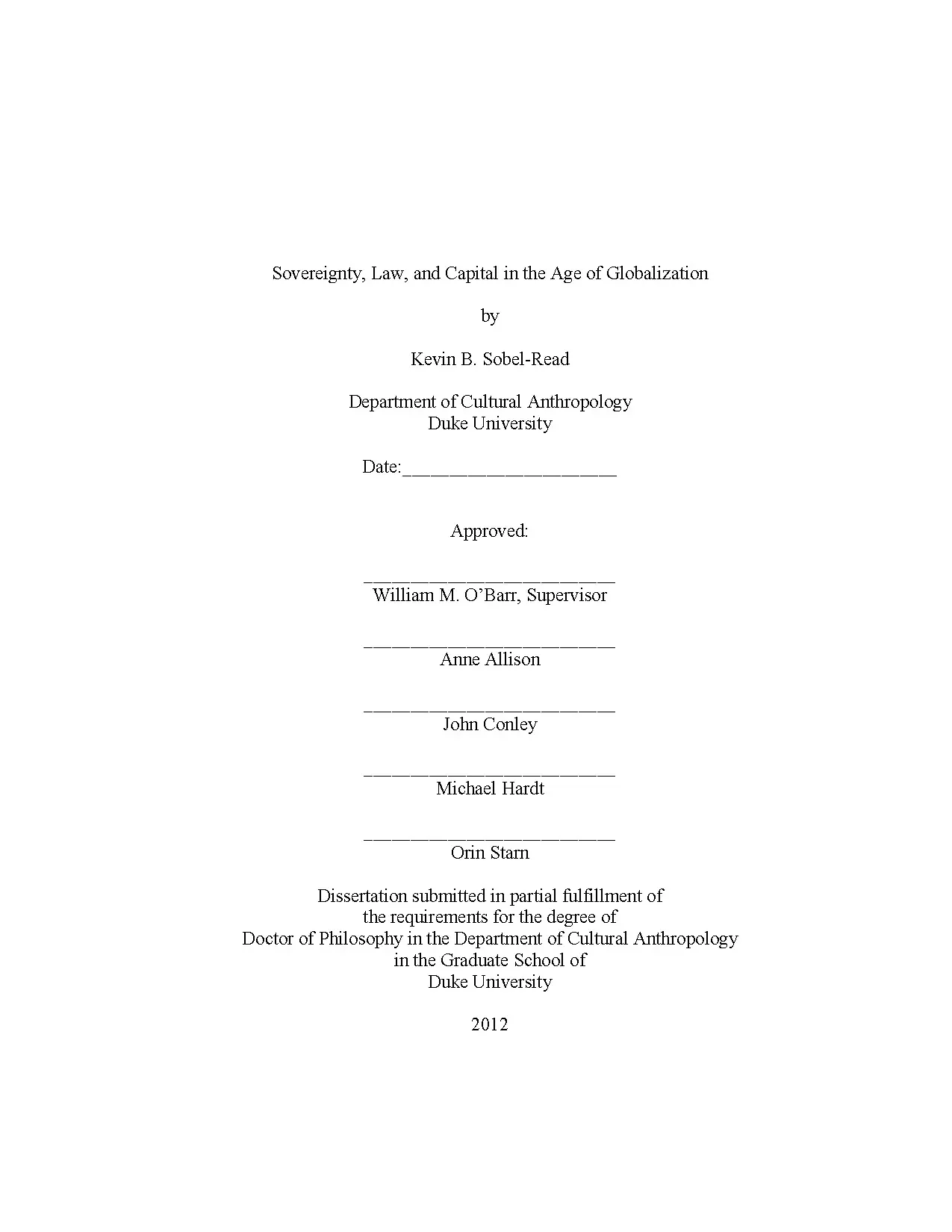 Sovereignty, Law, and Capital in the Age of Globalization

by

Kevin B. Sobel-Read

Department of Cultural Anthropology
Duke University

Date:_______________________

Approved:

___________________________
William M. O'Barr, Supervisor

___________________________
Anne Allison

___________________________
John Conley

___________________________
Michael Hardt

___________________________
Orin Starn

Dissertation submitted in partial fulfillment of the requirements for the degree of Doctor of Philosophy in the Department of Cultural Anthropology in the Graduate School of Duke University

2012